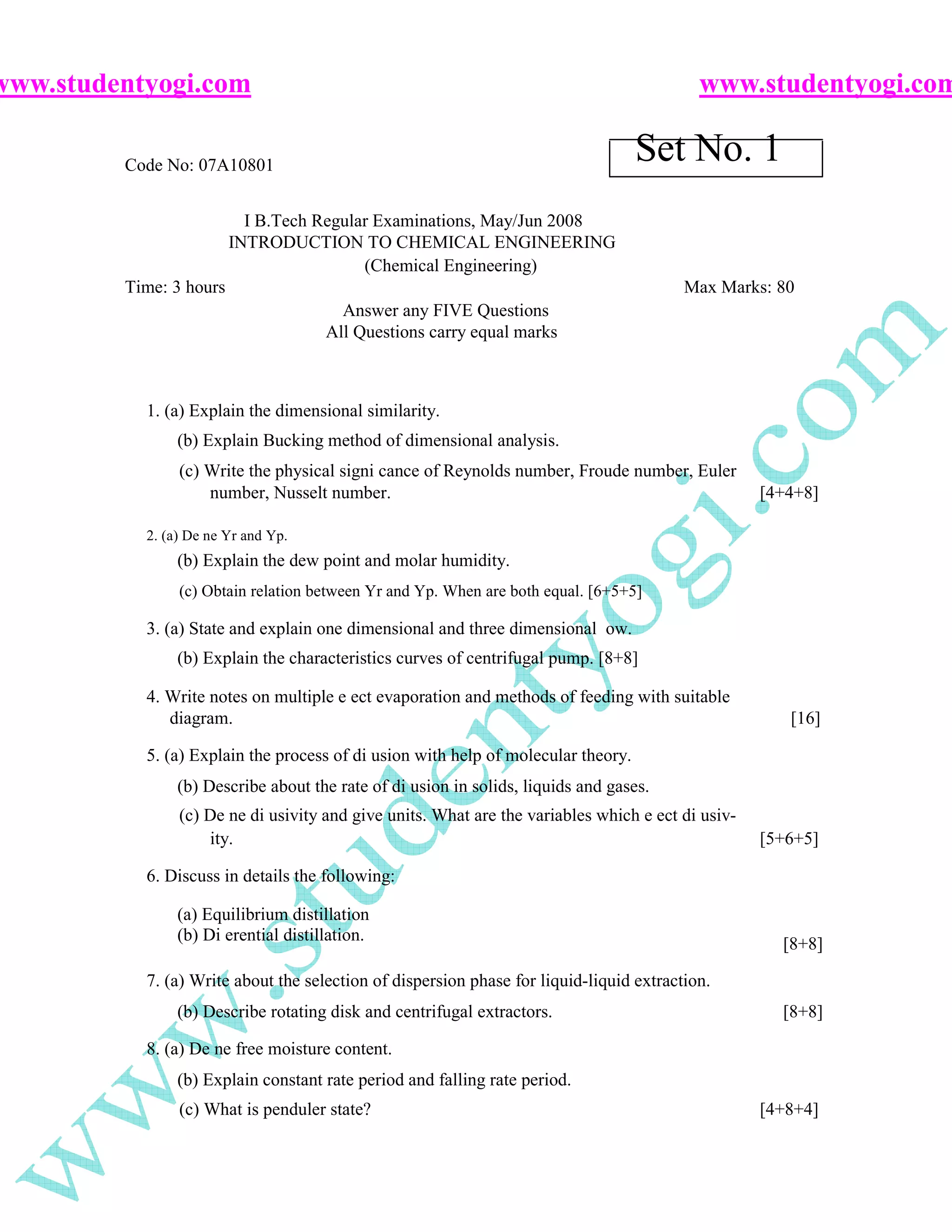 www.studentyogi.com www.studentyogi.com

Code No: 07A10801

Set No. 1

I B.Tech Regular Examinations, May/Jun 2008
INTRODUCTION TO CHEMICAL ENGINEERING
(Chemical Engineering)

Time: 3 hours Max Marks: 80

Answer any FIVE Questions
All Questions carry equal marks

1. (a) Explain the dimensional similarity.

(b) Explain Bucking method of dimensional analysis.

(c) Write the physical signi cance of Reynolds number, Froude number, Euler number, Nusselt number. [4+4+8]

2. (a) De ne Yr and Yp.

(b) Explain the dew point and molar humidity.

(c) Obtain relation between Yr and Yp. When are both equal. [6+5+5]

3. (a) State and explain one dimensional and three dimensional ow.

(b) Explain the characteristics curves of centrifugal pump. [8+8]

4. Write notes on multiple e ect evaporation and methods of feeding with suitable diagram. [16]

5. (a) Explain the process of di usion with help of molecular theory.

(b) Describe about the rate of di usion in solids, liquids and gases.

(c) De ne di usivity and give units. What are the variables which e ect di usivity. [5+6+5]

6. Discuss in details the following:

(a) Equilibrium distillation
(b) Di erential distillation. [8+8]

7. (a) Write about the selection of dispersion phase for liquid-liquid extraction.

(b) Describe rotating disk and centrifugal extractors. [8+8]

8. (a) De ne free moisture content.

(b) Explain constant rate period and falling rate period.

(c) What is penduler state? [4+8+4]

www.studentyogi.com